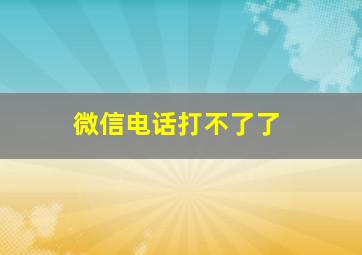 微信电话打不了了